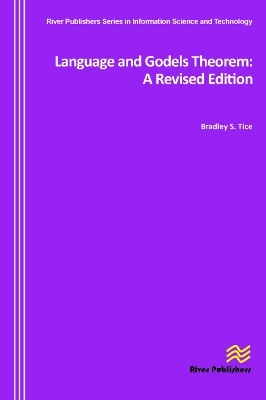 River Publishers Series in Information Science and Technology

Language and Godels Theorem: A Revised Edition

Bradley S. Tice

River Publishers